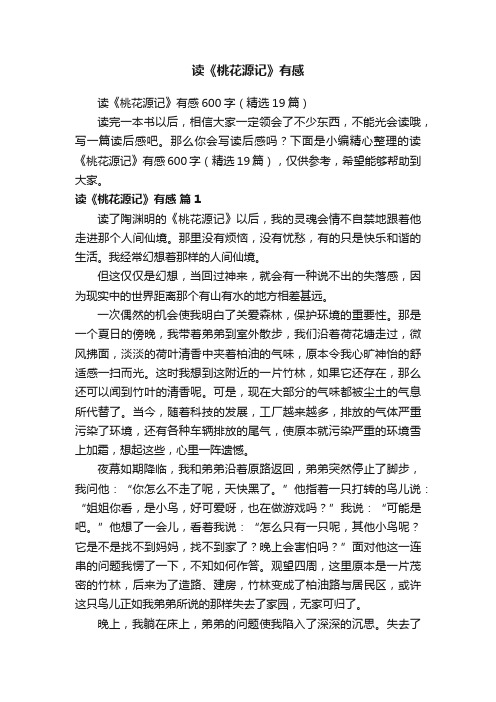 读《桃花源记》有感

读《桃花源记》有感600字（精选19篇）

读完一本书以后，相信大家一定领会了不少东西，不能光会读哦，写一篇读后感吧。那么你会写读后感吗？下面是小编精心整理的读《桃花源记》有感600字（精选19篇），仅供参考，希望能够帮助到大家。

读《桃花源记》有感 篇1

读了陶渊明的《桃花源记》以后，我的灵魂会情不自禁地跟着他走进那个人间仙境。那里没有烦恼，没有忧愁，有的只是快乐和谐的生活。我经常幻想着那样的人间仙境。

但这仅仅是幻想，当回过神来，就会有一种说不出的失落感，因为现实中的世界距离那个有山有水的地方相差甚远。

一次偶然的机会使我明白了关爱森林，保护环境的重要性。那是一个夏日的傍晚，我带着弟弟到室外散步，我们沿着荷花塘走过，微风拂面，淡淡的荷叶清香中夹着柏油的气味，原本令我心旷神怡的舒适感一扫而光。这时我想到这附近的一片竹林，如果它还存在，那么还可以闻到竹叶的清香呢。可是，现在大部分的气味都被尘土的气息所代替了。当今，随着科技的发展，工厂越来越多，排放的气体严重污染了环境，还有各种车辆排放的尾气，使原本就污染严重的环境雪上加霜，想起这些，心里一阵遗憾。

夜幕如期降临，我和弟弟沿着原路返回，弟弟突然停止了脚步，我问他：“你怎么不走了呢，天快黑了。”他指着一只打转的鸟儿说：“姐姐你看，是小鸟，好可爱呀，也在做游戏吗？”我说：“可能是吧。”他想了一会儿，看着我说：“怎么只有一只呢，其他小鸟呢？它是不是找不到妈妈，找不到家了？晚上会害怕吗？”面对他这一连串的问题我愣了一下，不知如何作答。观望四周，这里原本是一片茂密的竹林，后来为了造路、建房，竹林变成了柏油路与居民区，或许这只鸟儿正如我弟弟所说的那样失去了家园，无家可归了。

晚上，我躺在床上，弟弟的问题使我陷入了深深的沉思。失去了